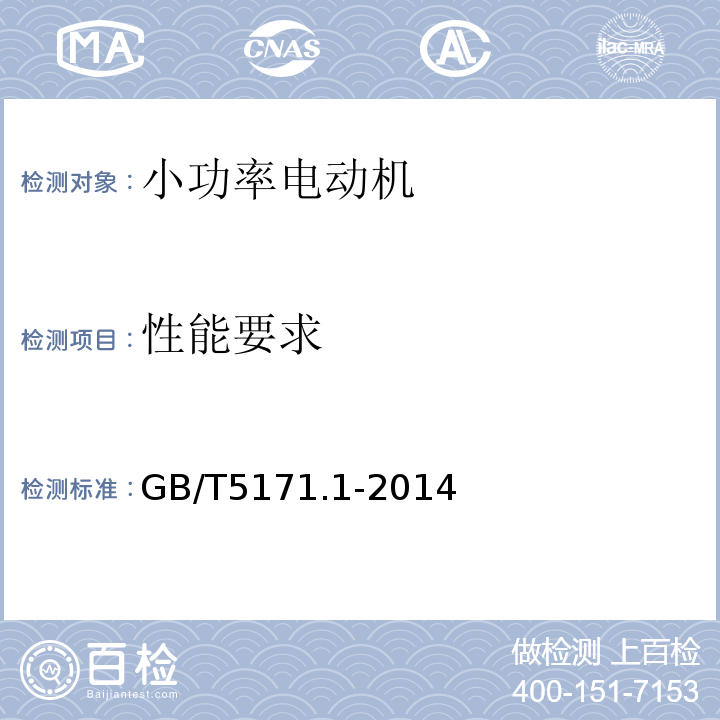 MA CNAS AL ilac-MRA

检测对象：小功率电动机

检测项目：性能要求

检测标准：GB/T5171.1-2014

百检
Baijiantest.com

做检测 上百检
400-151-7153